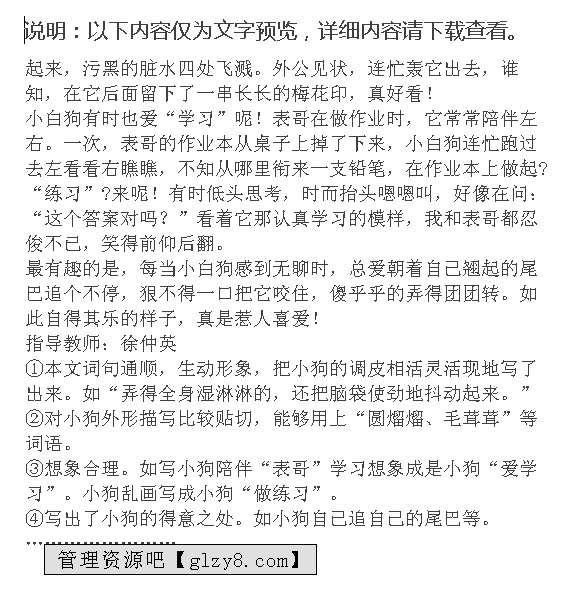 说明：以下内容仅为文字预览，详细内容请下载查看。

起来，污黑的脏水四处飞溅。外公见状，连忙轰它出去，谁知，在它后面留下了一串长长的梅花印，真好看！
小白狗有时也爱“学习”呢！表哥在做作业时，它常常陪伴左右。一次，表哥的作业本从桌子上掉了下来，小白狗连忙跑过去左看看右瞧瞧，不知从哪里衔来一支铅笔，在作业本上做起?“练习”?来呢！有时低头思考，时而抬头嗯嗯叫，好像在问：“这个答案对吗？”看着它那认真学习的模样，我和表哥都忍俊不已，笑得前仰后翻。
最有趣的是，每当小白狗感到无聊时，总爱朝着自己翘起的尾巴追个不停，狠不得一口把它咬住，傻乎乎的弄得团团转。如此自得其乐的样子，真是惹人喜爱！
指导教师：徐仲英
①本文词句通顺，生动形象，把小狗的调皮相活灵活现地写了出来。如“弄得全身湿淋淋的，还把脑袋使劲地抖动起来。”
②对小狗外形描写比较贴切，能够用上“圆熘熘、毛茸茸”等词语。
③想象合理。如写小狗陪伴“表哥”学习想象成是小狗“爱学习”。小狗乱画写成小狗“做练习”。
④写出了小狗的得意之处。如小狗自己追自己的尾巴等。

管理资源吧【glzy8.com】